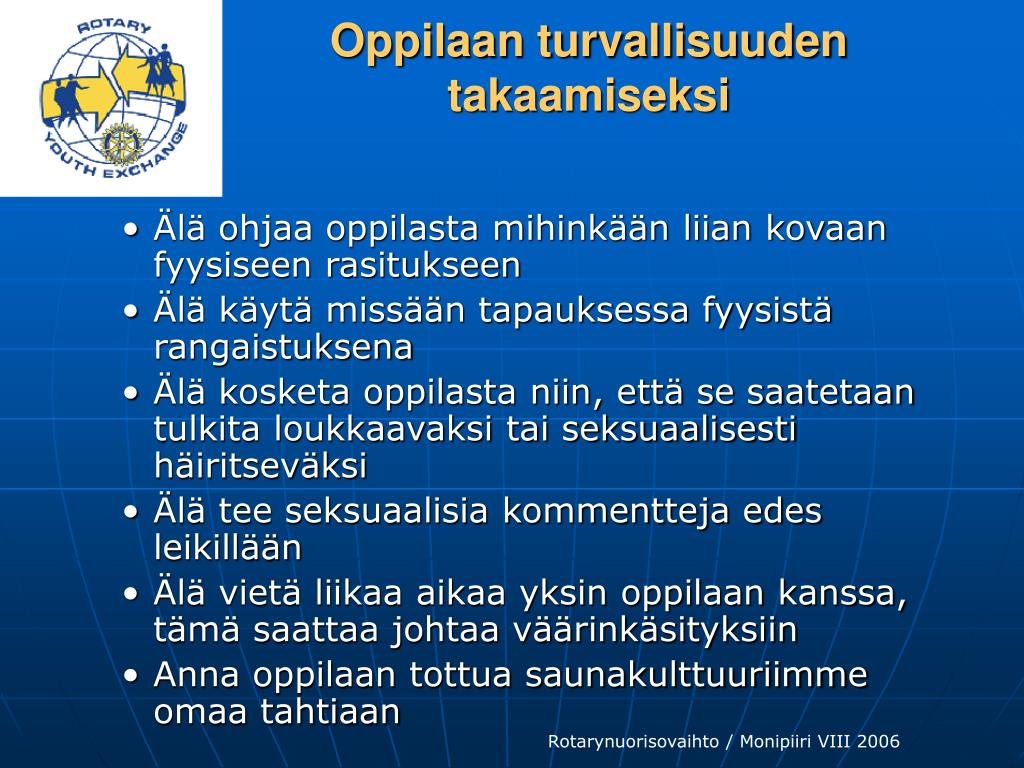 ROTARY YOUTH EXCHANGE

Oppilaan turvallisuuden takaamiseksi

• Älä ohjaa oppilasta mihinkään liian kovaan fyysiseen rasitukseen
• Älä käytä missään tapauksessa fyysistä rangaistuksena
• Älä kosketa oppilasta niin, että se saatetaan tulkita loukkaavaksi tai seksuaalisesti häiritseväksi
• Älä tee seksuaalisia kommentteja edes leikillään
• Älä vietä liikaa aikaa yksin oppilaan kanssa, tämä saattaa johtaa väärinkäsityksiin
• Anna oppilaan tottua saunakulttuuriimme omaa tahtiaan

Rotarynuorisovaihto / Monipiiri VIII 2006